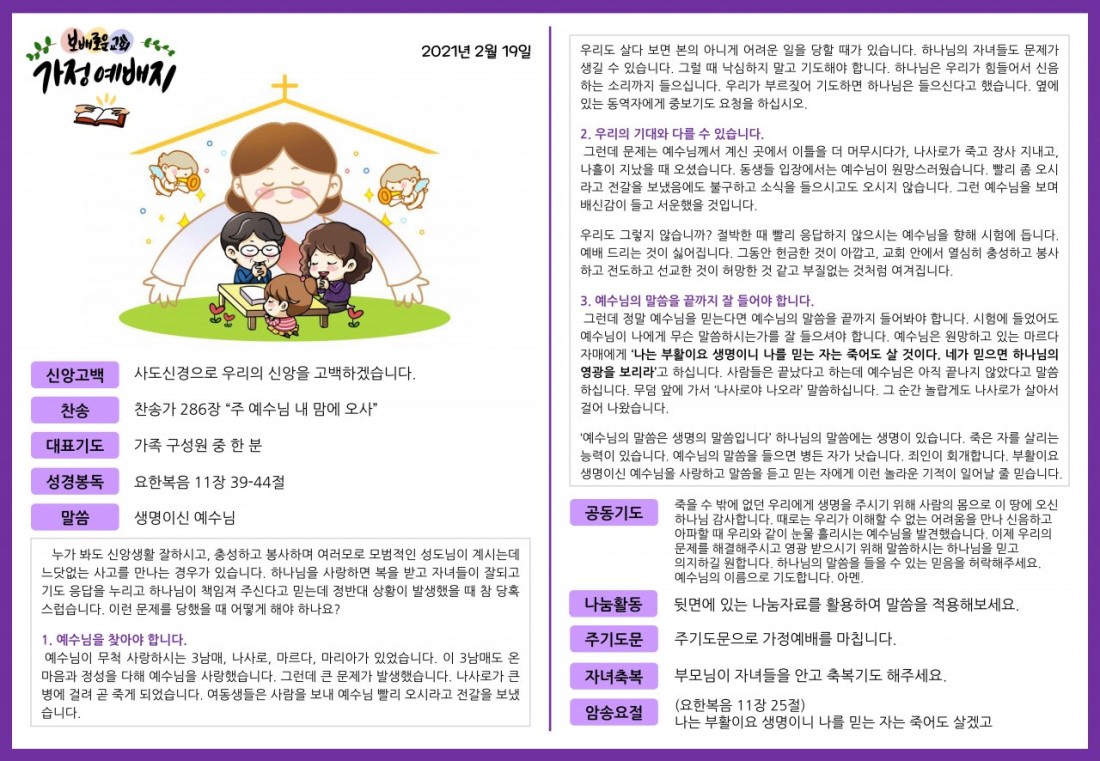 보배로운교회
가정예배지

2021년 2월 19일

신앙고백
사도신경으로 우리의 신앙을 고백하겠습니다.

찬송
찬송가 286장 "주 예수님 내 맘에 오사"

대표기도
가족 구성원 중 한 분

성경봉독
요한복음 11장 39-44절

말씀
생명이신 예수님

누가 봐도 신앙생활 잘하시고, 충성하고 봉사하며 여러모로 모범적인 성도님이 계시는데 느닷없는 사고를 만나는 경우가 있습니다. 하나님을 사랑하면 복을 받고 자녀들이 잘되고 기도 응답을 누리고 하나님이 책임져 주신다고 믿는데 정반대 상황이 발생했을 때 참 당혹스럽습니다. 이런 문제를 당했을 때 어떻게 해야 하나요?

1. 예수님을 찾아야 합니다.
예수님이 무척 사랑하시는 3남매, 나사로, 마르다, 마리아가 있었습니다. 이 3남매도 온 마음과 정성을 다해 예수님을 사랑했습니다. 그런데 큰 문제가 발생했습니다. 나사로가 큰 병에 걸려 곧 죽게 되었습니다. 여동생들은 사람을 보내 예수님 빨리 오시라고 전갈을 보냈습니다.

우리도 살다 보면 본의 아니게 어려운 일을 당할 때가 있습니다. 하나님의 자녀들도 문제가 생길 수 있습니다. 그럴 때 낙심하지 말고 기도해야 합니다. 하나님은 우리가 힘들어서 신음하는 소리까지 들으십니다. 우리가 부르짖어 기도하면 하나님은 들으신다고 했습니다. 옆에 있는 동역자에게 중보기도 요청을 하십시오.

2. 우리의 기대와 다를 수 있습니다.
그런데 문제는 예수님께서 계신 곳에서 이틀을 더 머무시다가, 나사로가 죽고 장사 지내고, 나흘이 지났을 때 오셨습니다. 동생들 입장에서는 예수님이 원망스러웠습니다. 빨리 좀 오시라고 전갈을 보냈음에도 불구하고 소식을 들으시고도 오시지 않습니다. 그런 예수님을 보며 배신감이 들고 서운했을 것입니다.

우리도 그렇지 않습니까? 절박한 때 빨리 응답하지 않으시는 예수님을 향해 시험에 듭니다. 예배 드리는 것이 싫어집니다. 그동안 헌금한 것이 아깝고, 교회 안에서 열심히 충성하고 봉사하고 전도하고 선교한 것이 허망한 것 같고 부질없는 것처럼 여겨집니다.

3. 예수님의 말씀을 끝까지 잘 들어야 합니다.
그런데 정말 예수님을 믿는다면 예수님의 말씀을 끝까지 들어봐야 합니다. 시험에 들었어도 예수님이 나에게 무슨 말씀하시는가를 잘 들으셔야 합니다. 예수님은 원망하고 있는 마르다 자매에게 '나는 부활이요 생명이니 나를 믿는 자는 죽어도 살 것이다. 네가 믿으면 하나님의 영광을 보리라'고 하십니다. 사람들은 끝났다고 하는데 예수님은 아직 끝나지 않았다고 말씀하십니다. 무덤 앞에 가서 '나사로야 나오라' 말씀하십니다. 그 순간 놀랍게도 나사로가 살아서 걸어 나왔습니다.

'예수님의 말씀은 생명의 말씀입니다' 하나님의 말씀에는 생명이 있습니다. 죽은 자를 살리는 능력이 있습니다. 예수님의 말씀을 들으면 병든 자가 낫습니다. 죄인이 회개합니다. 부활이요 생명이신 예수님을 사랑하고 말씀을 듣고 믿는 자에게 이런 놀라운 기적이 일어날 줄 믿습니다.

공동기도
죽을 수 밖에 없던 우리에게 생명을 주시기 위해 사람의 몸으로 이 땅에 오신 하나님 감사합니다. 때로는 우리가 이해할 수 없는 어려움을 만나 신음하고 아파할 때 우리와 같이 눈물 흘리시는 예수님을 발견했습니다. 이제 우리의 문제를 해결해주시고 영광 받으시기 위해 말씀하시는 하나님을 믿고 의지하길 원합니다. 하나님의 말씀을 들을 수 있는 믿음을 허락해주세요. 예수님의 이름으로 기도합니다. 아멘.

나눔활동
뒷면에 있는 나눔자료를 활용하여 말씀을 적용해보세요.

주기도문
주기도문으로 가정예배를 마칩니다.

자녀축복
부모님이 자녀들을 안고 축복기도 해주세요.

암송요절
(요한복음 11장 25절)
나는 부활이요 생명이니 나를 믿는 자는 죽어도 살겠고